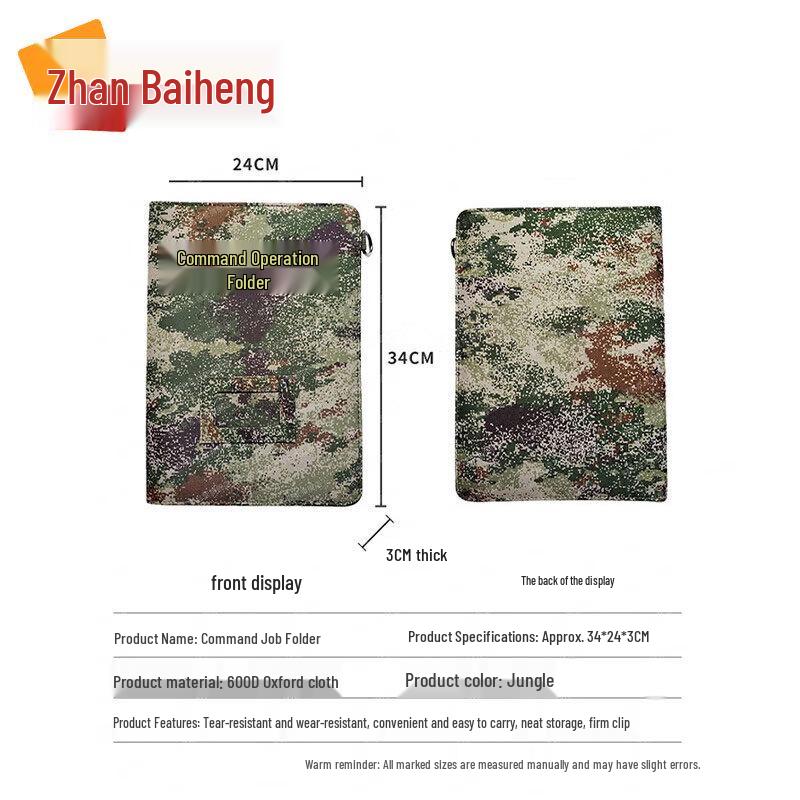 Zhan Baiheng

24CM

Command Operation Folder

34CM

3CM thick

front display

The back of the display

Product Name: Command Job Folder

Product Specifications: Approx. 34*24*3CM

Product material: 600D Oxford cloth

Product color: Jungle

Product Features: Tear-resistant and wear-resistant, convenient and easy to carry, neat storage, firm clip

Warm reminder: All marked sizes are measured manually and may have slight errors.